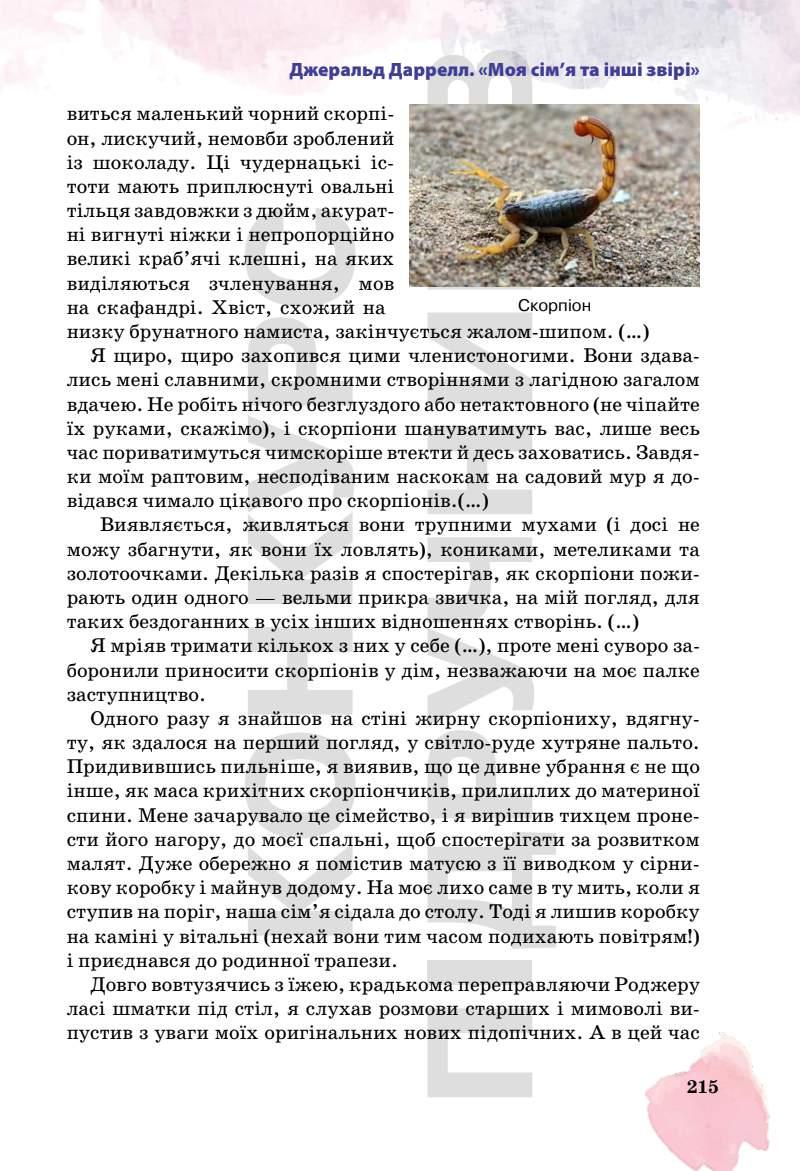 Джеральд Даррелл. «Моя сім'я та інші звірі»

виться маленький чорний скорпіон, лискучий, немовби зроблений із шоколаду. Ці чудернацькі істоти мають приплюснуті овальні тільця завдовжки з дюйм, акуратні вигнуті ніжки і непропорційно великі краб'ячі клешні, на яких виділяються зчленування, мов на скафандрі. Хвіст, схожий на низку брунатного намиста, закінчується жалом-шипом. (...)

Скорпіон

Я щиро, щиро захопився цими членистоногими. Вони здавались мені славними, скромними створіннями з лагідною загалом вдачею. Не робіть нічого безглуздого або нетактовного (не чіпайте їх руками, скажімо), і скорпіони шануватимуть вас, лише весь час пориватимуться чимскоріше втекти й десь заховатись. Завдяки моїм раптовим, несподіваним наскокам на садовий мур я довідався чимало цікавого про скорпіонів.(...)

Виявляється, живляться вони трупними мухами (і досі не можу збагнути, як вони їх ловлять), кониками, метеликами та золотоочками. Декілька разів я спостерігав, як скорпіони пожирають один одного — вельми прикра звичка, на мій погляд, для таких бездоганних в усіх інших відношеннях створінь. (...)

Я мріяв тримати кількох з них у себе (...), проте мені суворо заборонили приносити скорпіонів у дім, незважаючи на моє палке заступництво.

Одного разу я знайшов на стіні жирну скорпіониху, вдягнуту, як здалося на перший погляд, у світло-руде хутряне пальто. Придивившись пильніше, я виявив, що це дивне убрання є не що інше, як маса крихітних скорпіончиків, прилиплих до материної спини. Мене зачарувало це сімейство, і я вирішив тихцем пронести його нагору, до моєї спальні, щоб спостерігати за розвитком малят. Дуже обережно я помістив матусю з її виводком у сірникову коробку і майнув додому. На моє лихо саме в ту мить, коли я ступив на поріг, наша сім'я сідала до столу. Тоді я лишив коробку на каміні у вітальні (нехай вони тим часом подихають повітрям!) і приєднався до родинної трапези.

Довго вовтузячись з їжею, крадькома переправляючи Роджеру ласі шматки під стіл, я слухав розмови старших і мимоволі випустив з уваги моїх оригінальних нових підопічних. А в цей час

215